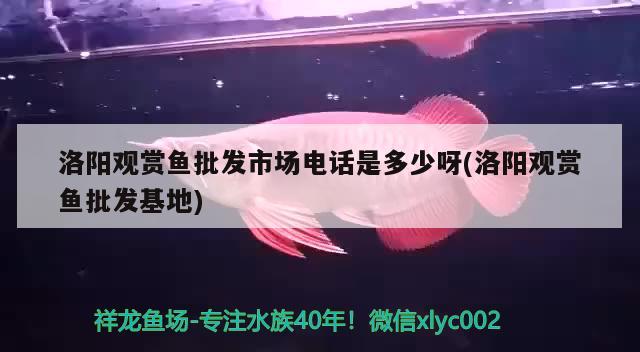 洛阳观赏鱼批发市场电话是多少呀(洛阳观赏鱼批发基地)

祥龙鱼场-专注水族40年！微信xlyc002